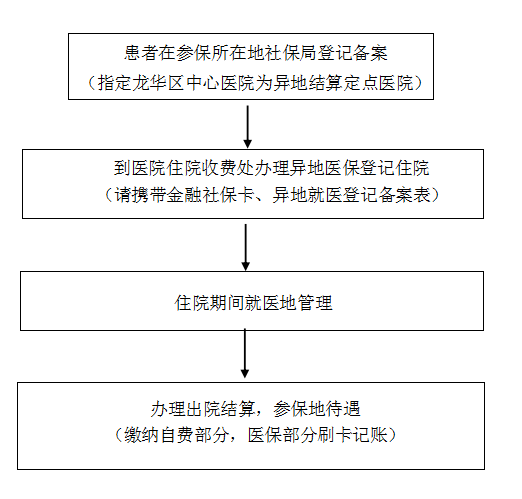 患者在参保所在地社保局登记备案
（指定龙华区中心医院为异地结算定点医院）

到医院住院收费处办理异地医保登记住院
（请携带金融社保卡、异地就医登记备案表）

住院期间就医地管理

办理出院结算，参保地待遇
（缴纳自费部分，医保部分刷卡记账）